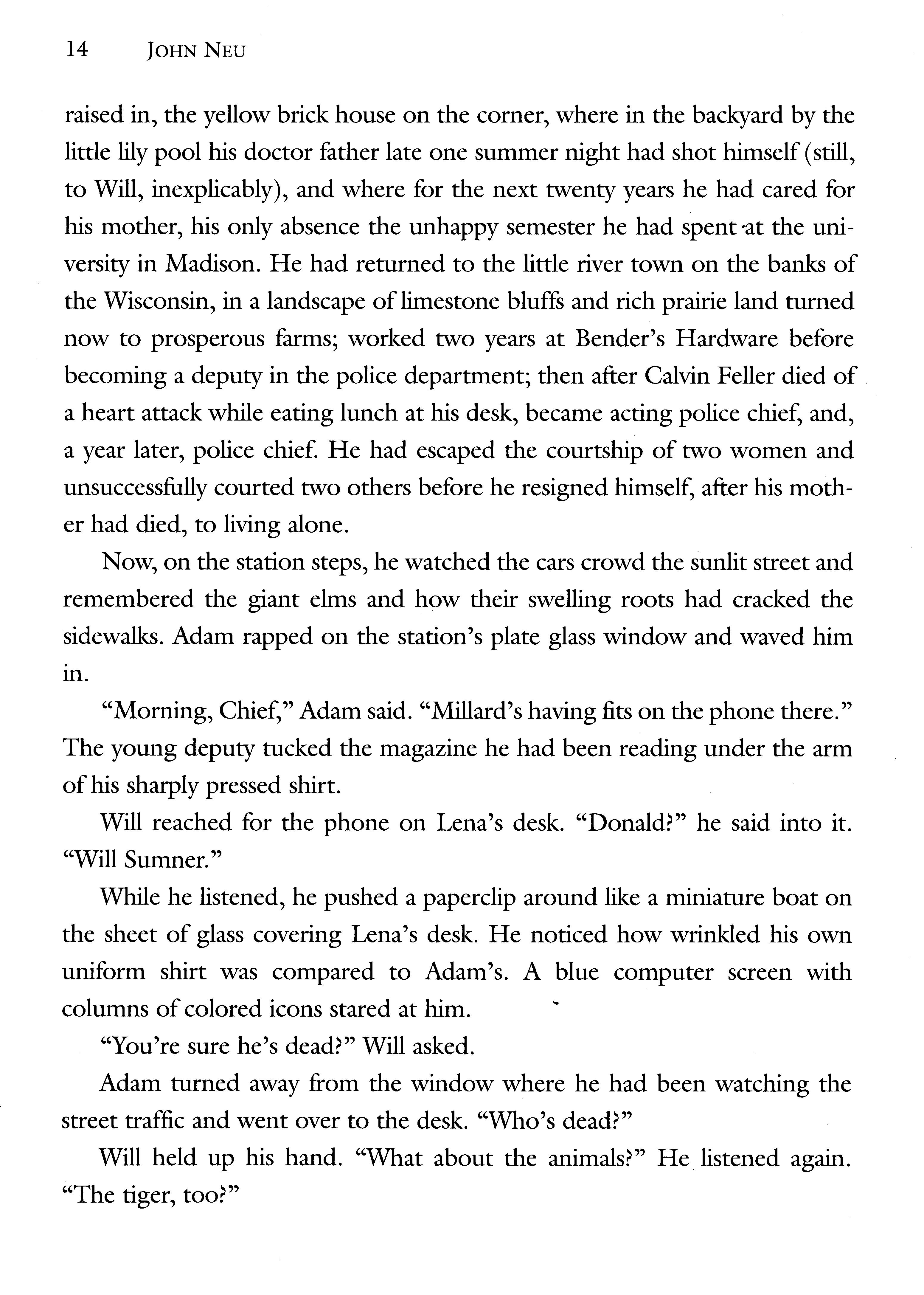 14 JOHN NEU

raised in, the yellow brick house on the corner, where in the backyard by the little lily pool his doctor father late one summer night had shot himself (still, to Will, inexplicably), and where for the next twenty years he had cared for his mother, his only absence the unhappy semester he had spent at the university in Madison. He had returned to the little river town on the banks of the Wisconsin, in a landscape of limestone bluffs and rich prairie land turned now to prosperous farms; worked two years at Bender's Hardware before becoming a deputy in the police department; then after Calvin Feller died of a heart attack while eating lunch at his desk, became acting police chief, and, a year later, police chief. He had escaped the courtship of two women and unsuccessfully courted two others before he resigned himself, after his mother had died, to living alone.

Now, on the station steps, he watched the cars crowd the sunlit street and remembered the giant elms and how their swelling roots had cracked the sidewalks. Adam rapped on the station's plate glass window and waved him in.

"Morning, Chief," Adam said. "Millard's having fits on the phone there." The young deputy tucked the magazine he had been reading under the arm of his sharply pressed shirt.

Will reached for the phone on Lena's desk. "Donald?" he said into it. "Will Sumner."

While he listened, he pushed a paperclip around like a miniature boat on the sheet of glass covering Lena's desk. He noticed how wrinkled his own uniform shirt was compared to Adam's. A blue computer screen with columns of colored icons stared at him.

"You're sure he's dead?" Will asked.

Adam turned away from the window where he had been watching the street traffic and went over to the desk. "Who's dead?"

Will held up his hand. "What about the animals?" He listened again. "The tiger, too?"